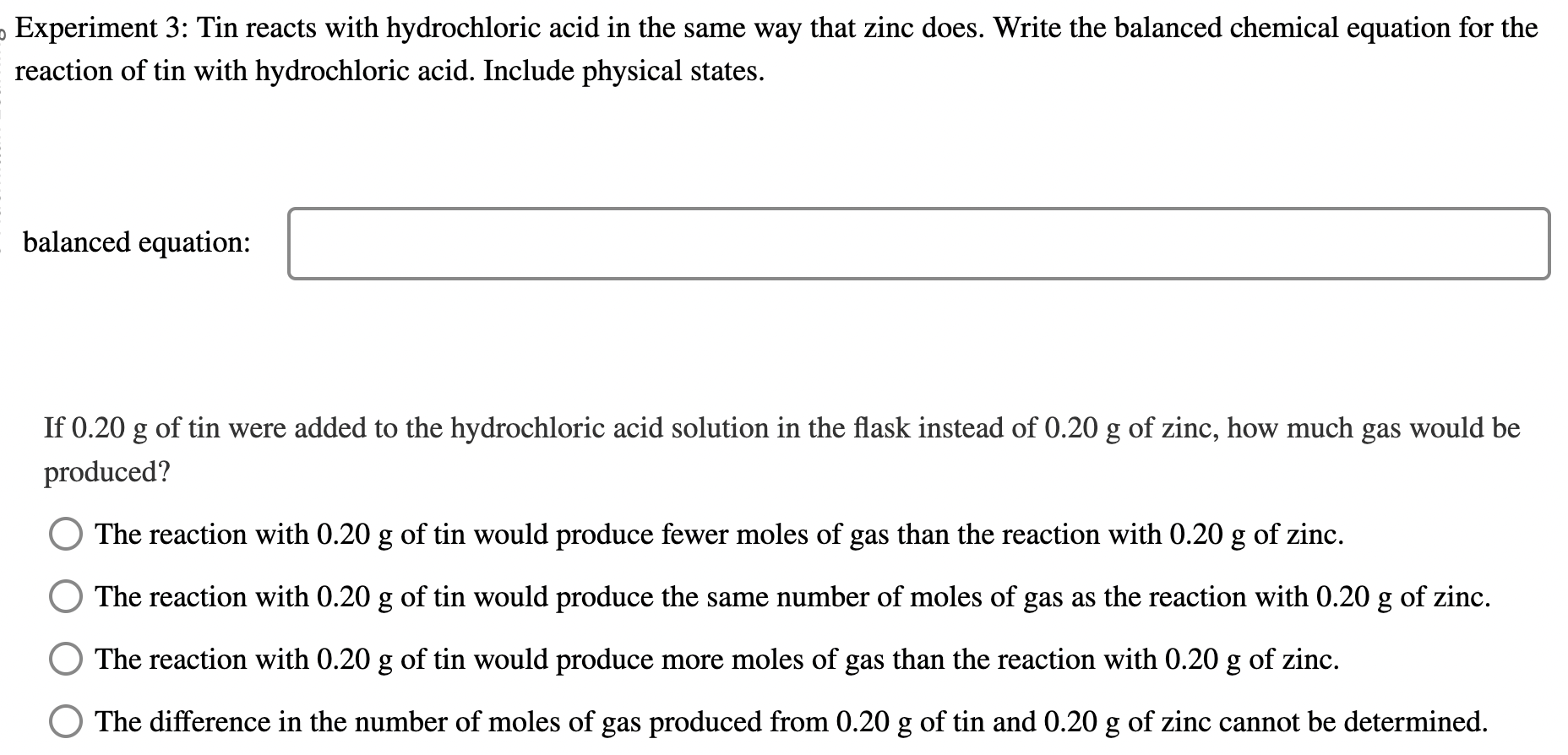 Experiment 3: Tin reacts with hydrochloric acid in the same way that zinc does. Write the balanced chemical equation for the reaction of tin with hydrochloric acid. Include physical states.

balanced equation:

If 0.20 g of tin were added to the hydrochloric acid solution in the flask instead of 0.20 g of zinc, how much gas would be produced?

The reaction with 0.20 g of tin would produce fewer moles of gas than the reaction with 0.20 g of zinc.

The reaction with 0.20 g of tin would produce the same number of moles of gas as the reaction with 0.20 g of zinc.

The reaction with 0.20 g of tin would produce more moles of gas than the reaction with 0.20 g of zinc.

The difference in the number of moles of gas produced from 0.20 g of tin and 0.20 g of zinc cannot be determined.